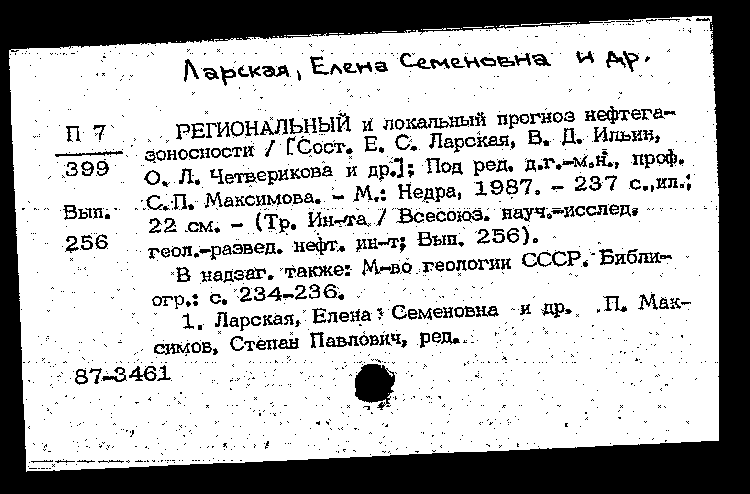 Ларская, Елена Семеновна и др.

П 7
399
Вып.
256

РЕГИОНАЛЬНЫЙ и локальный прогноз нефтегазоносности / [Сост. Е. С. Ларская, В. Д. Ильин, О. Л. Четверикова и др.]; Под ред. д.г.-м.н., проф. С.П. Максимова. - М.: Недра, 1987. - 237 с.,ил.; 22 см. - (Тр. Ин-та / Всесоюз. науч.-исслед. геол.-развед. нефт. ин-т; Вып. 256).

В надзаг. также: М-во геологии СССР. Библиогр.: с. 234-236.

1. Ларская, Елена Семеновна и др. П. Максимов, Степан Павлович, ред.

87-3461